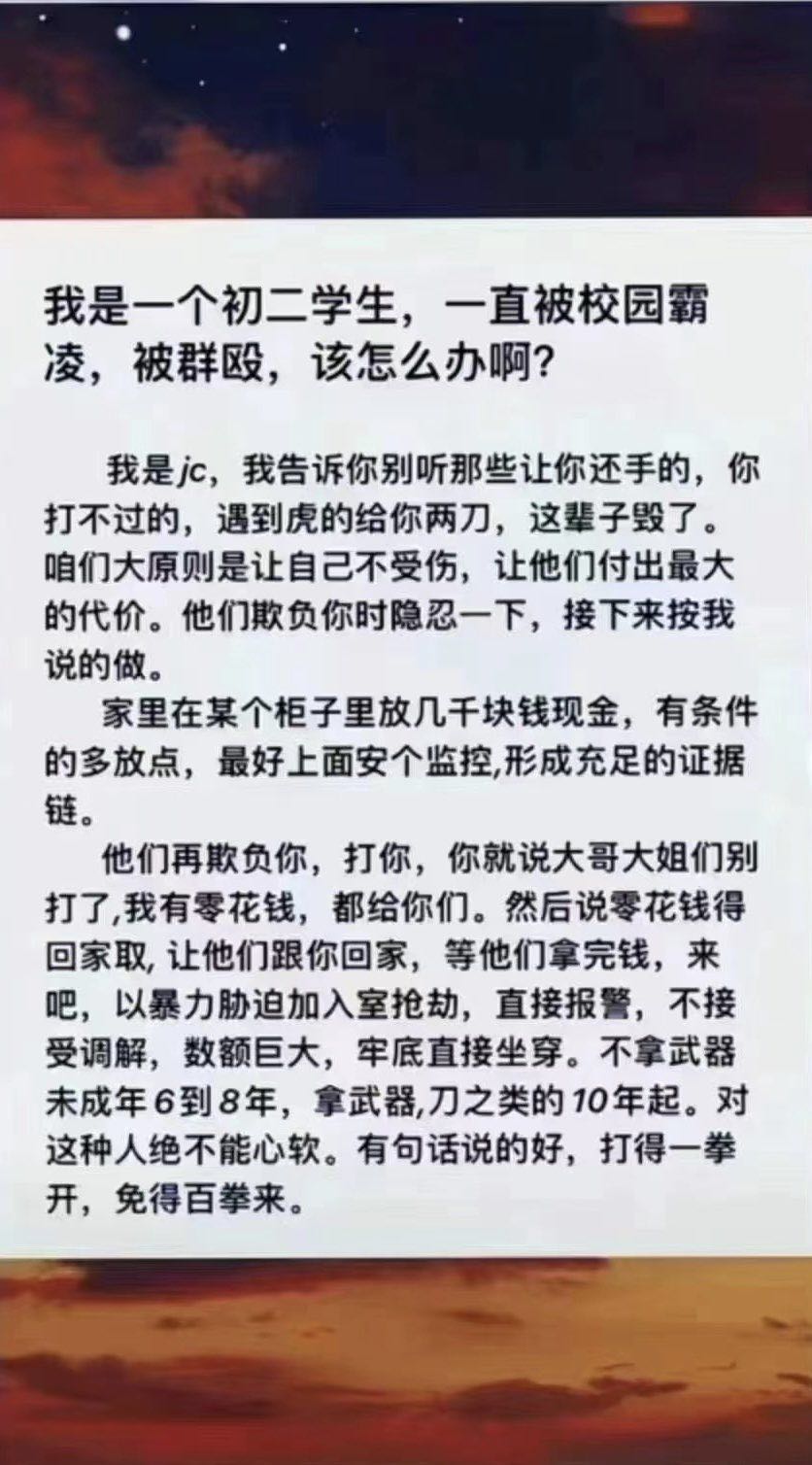 我是一个初二学生，一直被校园霸凌，被群殴，该怎么办啊?

我是jc，我告诉你别听那些让你还手的，你打不过的，遇到虎的给你两刀，这辈子毁了。咱们大原则是让自己不受伤，让他们付出最大的代价。他们欺负你时隐忍一下，接下来按我说的做。

家里在某个柜子里放几千块钱现金，有条件的多放点，最好上面安个监控,形成充足的证据链。

他们再欺负你，打你，你就说大哥大姐们别打了,我有零花钱，都给你们。然后说零花钱得回家取, 让他们跟你回家，等他们拿完钱，来吧，以暴力胁迫加入室抢劫，直接报警，不接受调解，数额巨大，牢底直接坐穿。不拿武器未成年6到8年，拿武器,刀之类的10年起。对这种人绝不能心软。有句话说的好，打得一拳开，免得百拳来。